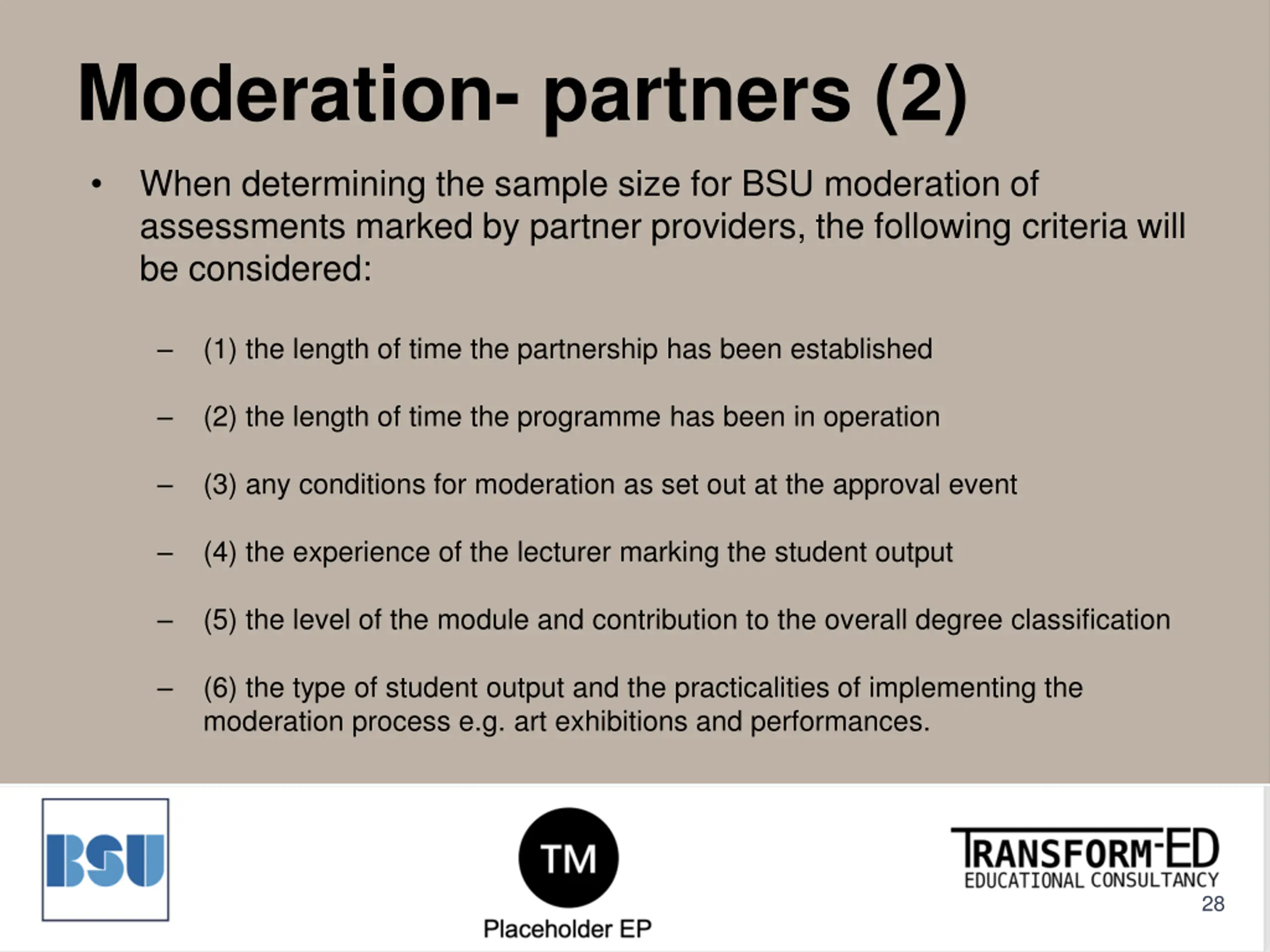 Moderation- partners (2)

• When determining the sample size for BSU moderation of assessments marked by partner providers, the following criteria will be considered:

– (1) the length of time the partnership has been established

– (2) the length of time the programme has been in operation

– (3) any conditions for moderation as set out at the approval event

– (4) the experience of the lecturer marking the student output

– (5) the level of the module and contribution to the overall degree classification

– (6) the type of student output and the practicalities of implementing the moderation process e.g. art exhibitions and performances.

BSU

TM

Placeholder EP

TRANSFORM-ED
EDUCATIONAL CONSULTANCY

28